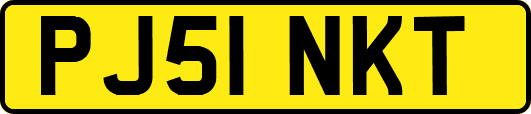 PJ51 NKT